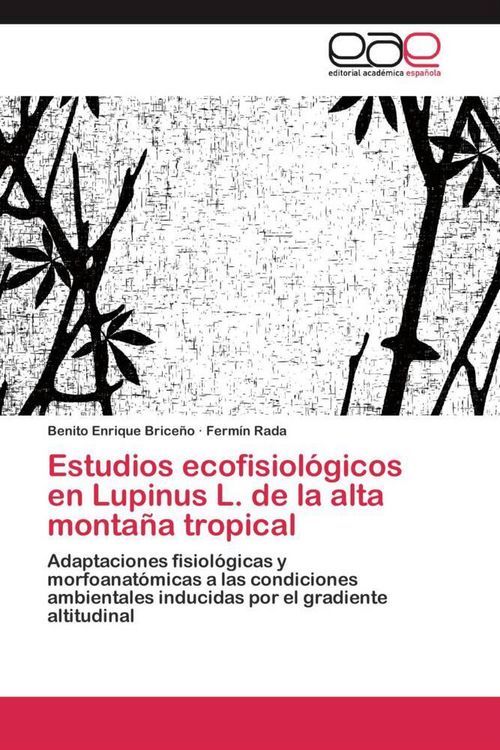 eae
editorial académica española

Benito Enrique Briceño · Fermín Rada

Estudios ecofisiológicos en Lupinus L. de la alta montaña tropical

Adaptaciones fisiológicas y morfoanatómicas a las condiciones ambientales inducidas por el gradiente altitudinal